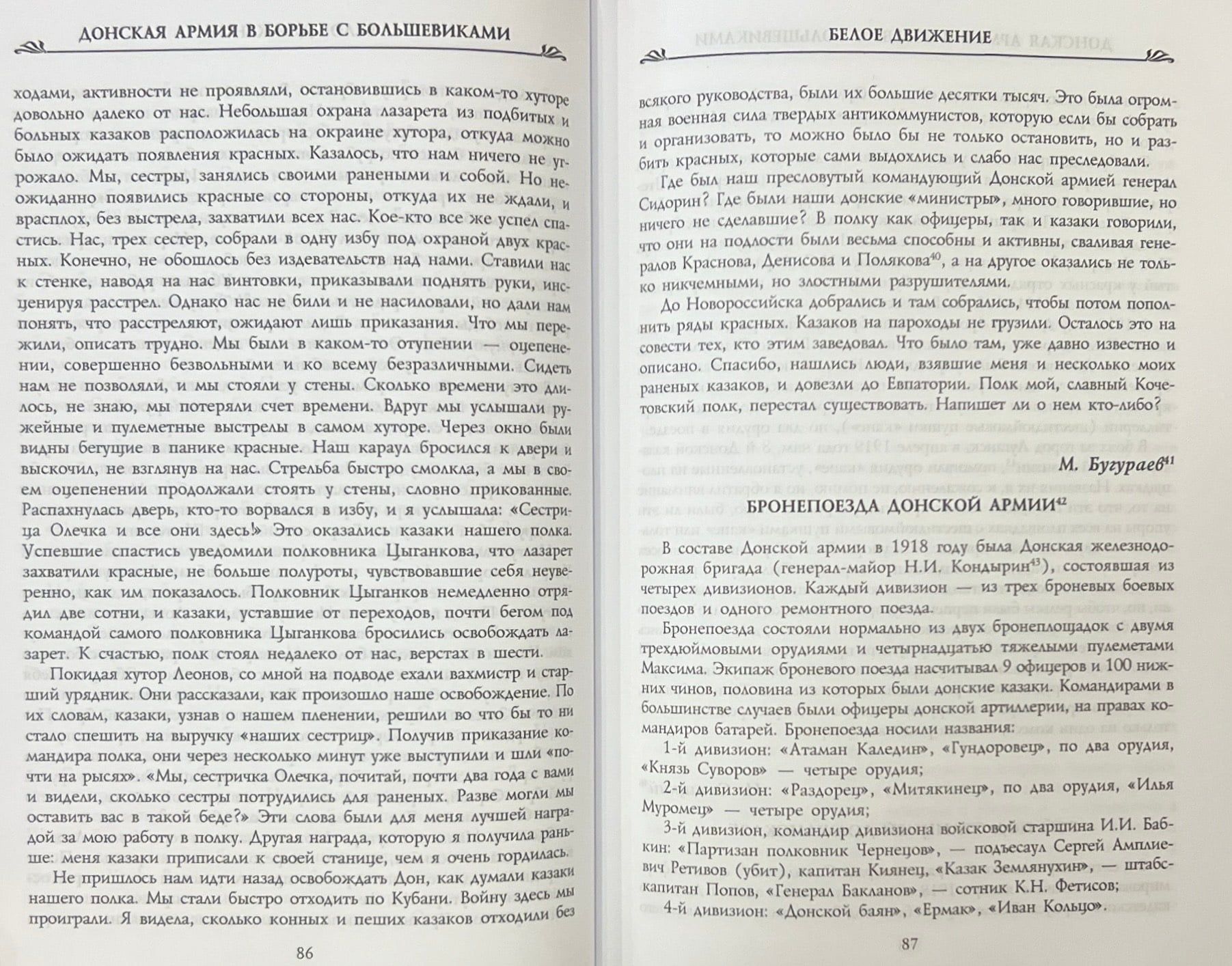 ДОНСКАЯ АРМИЯ В БОРЬБЕ С БОЛЬШЕВИКАМИ

ходами, активности не проявляли, остановившись в каком-то хуторе довольно далеко от нас. Небольшая охрана лазарета из подбитых и больных казаков расположилась на окраине хутора, откуда можно было ожидать появления красных. Казалось, что нам ничего не угрожало. Мы, сестры, занялись своими ранеными и собой. Но неожиданно появились красные со стороны, откуда их не ждали, и врасплох, без выстрела, захватили всех нас. Кое-кто все же успел спастись. Нас, трех сестер, собрали в одну избу под охраной двух красных. Конечно, не обошлось без издевательств над нами. Ставили нас к стенке, наводя на нас винтовки, приказывали поднять руки, инсценируя расстрел. Однако нас не били и не насиловали, но дали нам понять, что расстреляют, ожидают лишь приказания. Что мы пережили, описать трудно. Мы были в каком-то отупении — оцепенении, совершенно безвольными и ко всему безразличными. Сидеть нам не позволяли, и мы стояли у стены. Сколько времени это длилось, не знаю, мы потеряли счет времени. Вдруг мы услышали ружейные и пулеметные выстрелы в самом хуторе. Через окно были видны бегущие в панике красные. Наш караул бросился к двери и выскочил, не взглянув на нас. Стрельба быстро смолкла, а мы в своем оцепенении продолжали стоять у стены, словно прикованные. Распахнулась дверь, кто-то ворвался в избу, и я услышала: «Сестрица Олечка и все они здесь!» Это оказались казаки нашего полка. Успевшие спастись уведомили полковника Цыганкова, что лазарет захватили красные, не больше полуроты, чувствовавшие себя неуверенно, как им показалось. Полковник Цыганков немедленно отрядил две сотни, и казаки, уставшие от переходов, почти бегом под командой самого полковника Цыганкова бросились освобождать лазарет. К счастью, полк стоял недалеко от нас, верстах в шести.

Покидая хутор Леонов, со мной на подводе ехали вахмистр и старший урядник. Они рассказали, как произошло наше освобождение. По их словам, казаки, узнав о нашем пленении, решили во что бы то ни стало спешить на выручку «наших сестриц». Получив приказание командира полка, они через несколько минут уже выступили и шли «почти на рысях». «Мы, сестричка Олечка, почитай, почти два года с вами и видели, сколько сестры потрудились для раненых. Разве могли мы оставить вас в такой беде?» Эти слова были для меня лучшей наградой за мою работу в полку. Другая награда, которую я получила раньше: меня казаки приписали к своей станице, чем я очень гордилась.

Не пришлось нам идти назад освобождать Дон, как думали казаки нашего полка. Мы стали быстро отходить по Кубани. Войну здесь мы проиграли. Я видела, сколько конных и пеших казаков отходили без

86

БЕЛОЕ ДВИЖЕНИЕ

всякого руководства, были их большие десятки тысяч. Это была огромная военная сила твердых антикоммунистов, которую если бы собрать и организовать, то можно было бы не только остановить, но и разбить красных, которые сами выдохлись и слабо нас преследовали.

Где был наш пресловутый командующий Донской армией генерал Сидорин? Где были наши донские «министры», много говорившие, но ничего не сделавшие? В полку как офицеры, так и казаки говорили, что они на подлости были весьма способны и активны, сваливая генералов Краснова, Денисова и Полякова$^{40}$, а на другое оказались не только никчемными, но злостными разрушителями.

До Новороссийска добрались и там собрались, чтобы потом пополнить ряды красных. Казаков на пароходы не грузили. Осталось это на совести тех, кто этим заведовал. Что было там, уже давно известно и описано. Спасибо, нашлись люди, взявшие меня и несколько моих раненых казаков, и довезли до Евпатории. Полк мой, славный Кочетовский полк, перестал существовать. Напишет ли о нем кто-либо?

М. Бугураев$^{41}$

БРОНЕПОЕЗДА ДОНСКОЙ АРМИИ$^{42}$

В составе Донской армии в 1918 году была Донская железнодорожная бригада (генерал-майор Н.И. Кондырин$^{43}$), состоявшая из четырех дивизионов. Каждый дивизион — из трех броневых боевых поездов и одного ремонтного поезда.

Бронепоезда состояли нормально из двух бронеплощадок с двумя трехдюймовыми орудиями и четырнадцатью тяжелыми пулеметами Максима. Экипаж броневого поезда насчитывал 9 офицеров и 100 нижних чинов, половина из которых были донские казаки. Командирами в большинстве случаев были офицеры донской артиллерии, на правах командиров батарей. Бронепоезда носили названия:

1-й дивизион: «Атаман Каледин», «Гундоровец», по два орудия, «Князь Суворов» — четыре орудия;

2-й дивизион: «Раздорец», «Митякинец», по два орудия, «Илья Муромец» — четыре орудия;

3-й дивизион, командир дивизиона войсковой старшина И.И. Бабкин: «Партизан полковник Чернецов», — подъесаул Сергей Амплиевич Ретивов (убит), капитан Киянец, «Казак Землянухин», — штабс-капитан Попов, «Генерал Бакланов», — сотник К.Н. Фетисов;

4-й дивизион: «Донской баян», «Ермак», «Иван Кольцо».

87